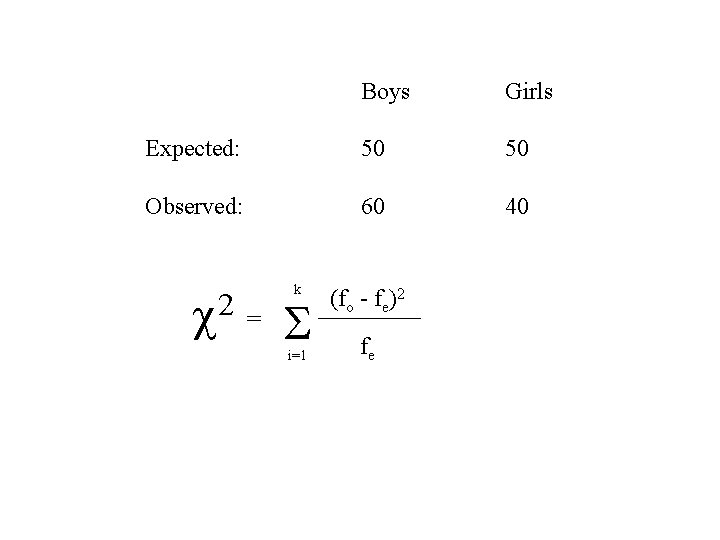 |  | Boys | Girls |
|---|---|---|
| Expected: | 50 | 50 |
| Observed: | 60 | 40 |

$\chi^2 = \sum_{i=1}^{k} \frac{(f_o - f_e)^2}{f_e}$